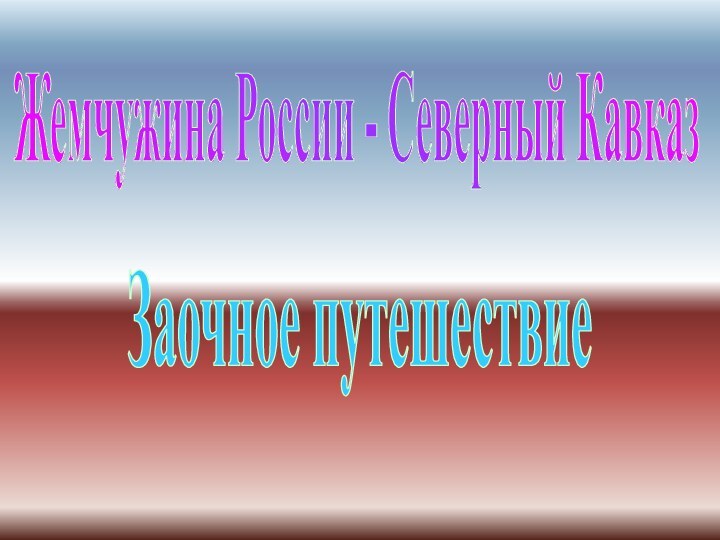 Жемчужина России - Северный Кавказ

Заочное путешествие